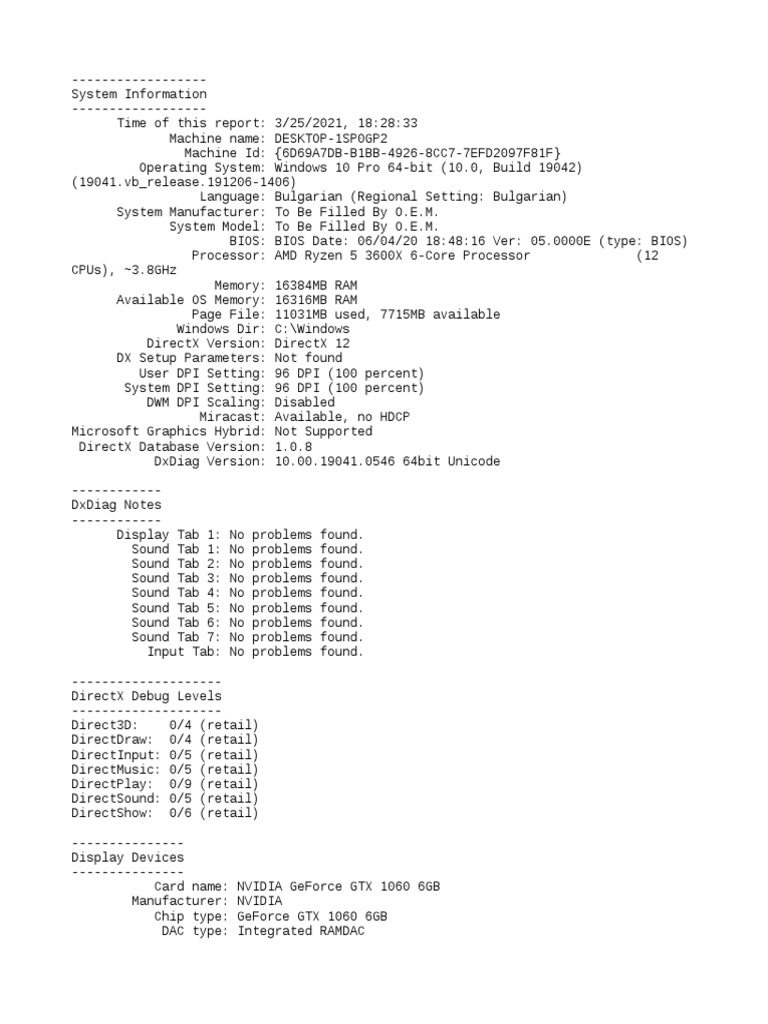 ------------------
System Information
------------------
Time of this report: 3/25/2021, 18:28:33
Machine name: DESKTOP-1SP0GP2
Machine Id: {6D69A7DB-B1BB-4926-8CC7-7EFD2097F81F}
Operating System: Windows 10 Pro 64-bit (10.0, Build 19042) (19041.vb_release.191206-1406)
Language: Bulgarian (Regional Setting: Bulgarian)
System Manufacturer: To Be Filled By O.E.M.
System Model: To Be Filled By O.E.M.
BIOS: BIOS Date: 06/04/20 18:48:16 Ver: 05.0000E (type: BIOS)
Processor: AMD Ryzen 5 3600X 6-Core Processor (12 CPUs), ~3.8GHz
Memory: 16384MB RAM
Available OS Memory: 16316MB RAM
Page File: 11031MB used, 7715MB available
Windows Dir: C:\Windows
DirectX Version: DirectX 12
DX Setup Parameters: Not found
User DPI Setting: 96 DPI (100 percent)
System DPI Setting: 96 DPI (100 percent)
DWM DPI Scaling: Disabled
Miracast: Available, no HDCP
Microsoft Graphics Hybrid: Not Supported
DirectX Database Version: 1.0.8
DxDiag Version: 10.00.19041.0546 64bit Unicode

------------
DxDiag Notes
------------
Display Tab 1: No problems found.
Sound Tab 1: No problems found.
Sound Tab 2: No problems found.
Sound Tab 3: No problems found.
Sound Tab 4: No problems found.
Sound Tab 5: No problems found.
Sound Tab 6: No problems found.
Sound Tab 7: No problems found.
Input Tab: No problems found.

--------------------
DirectX Debug Levels
--------------------
Direct3D: 0/4 (retail)
DirectDraw: 0/4 (retail)
DirectInput: 0/5 (retail)
DirectMusic: 0/5 (retail)
DirectPlay: 0/9 (retail)
DirectSound: 0/5 (retail)
DirectShow: 0/6 (retail)

---------------
Display Devices
---------------
Card name: NVIDIA GeForce GTX 1060 6GB
Manufacturer: NVIDIA
Chip type: GeForce GTX 1060 6GB
DAC type: Integrated RAMDAC